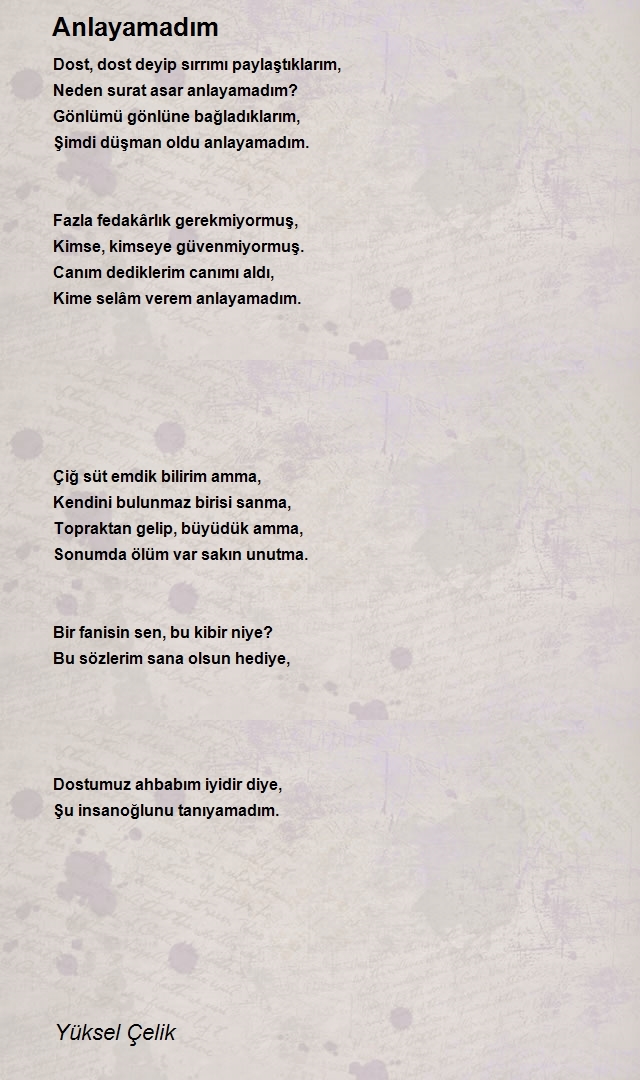 Anlayamadım

Dost, dost deyip sırrımı paylaştıklarım,
Neden surat asar anlayamadım?
Gönlümü gönlüne bağladıklarım,
Şimdi düşman oldu anlayamadım.

Fazla fedakârlık gerekmiyormuş,
Kimse, kimseye güvenmiyormuş.
Canım dediklerim canımı aldı,
Kime selâm verem anlayamadım.

Çiğ süt emdik bilirim amma,
Kendini bulunmaz birisi sanma,
Topraktan gelip, büyüdük amma,
Sonumda ölüm var sakın unutma.

Bir fanisin sen, bu kibir niye?
Bu sözlerim sana olsun hediye,

Dostumuz ahbabım iyidir diye,
Şu insanoğlunu tanıyamadım.

Yüksel Çelik